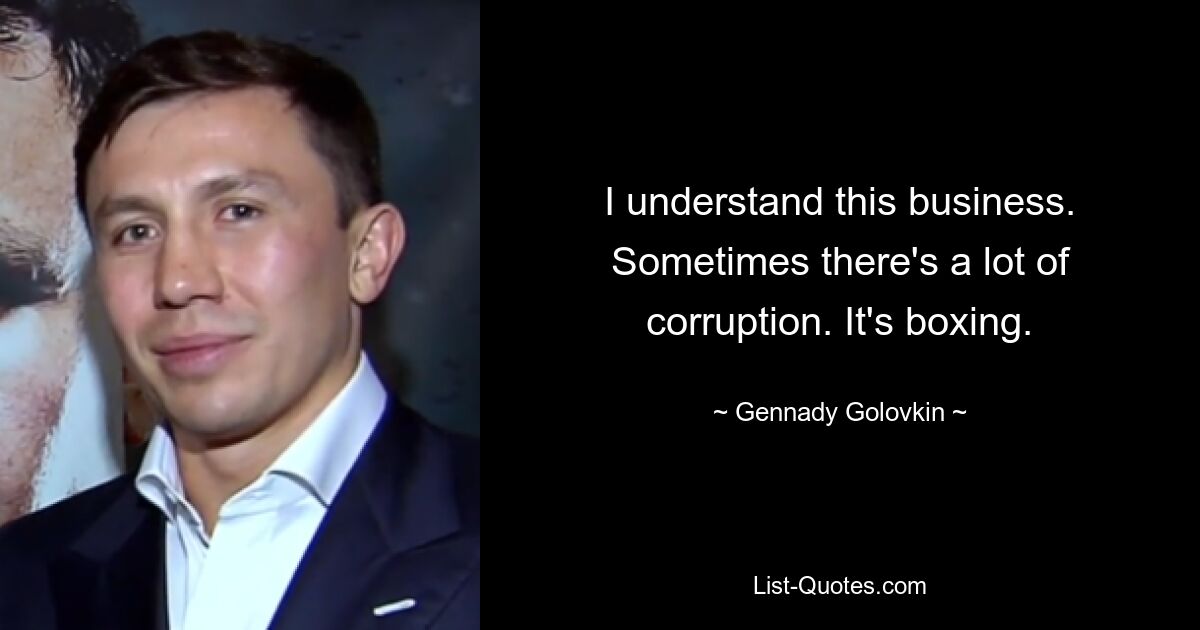 I understand this business. Sometimes there's a lot of corruption. It's boxing.

~ Gennady Golovkin ~

List-Quotes.com